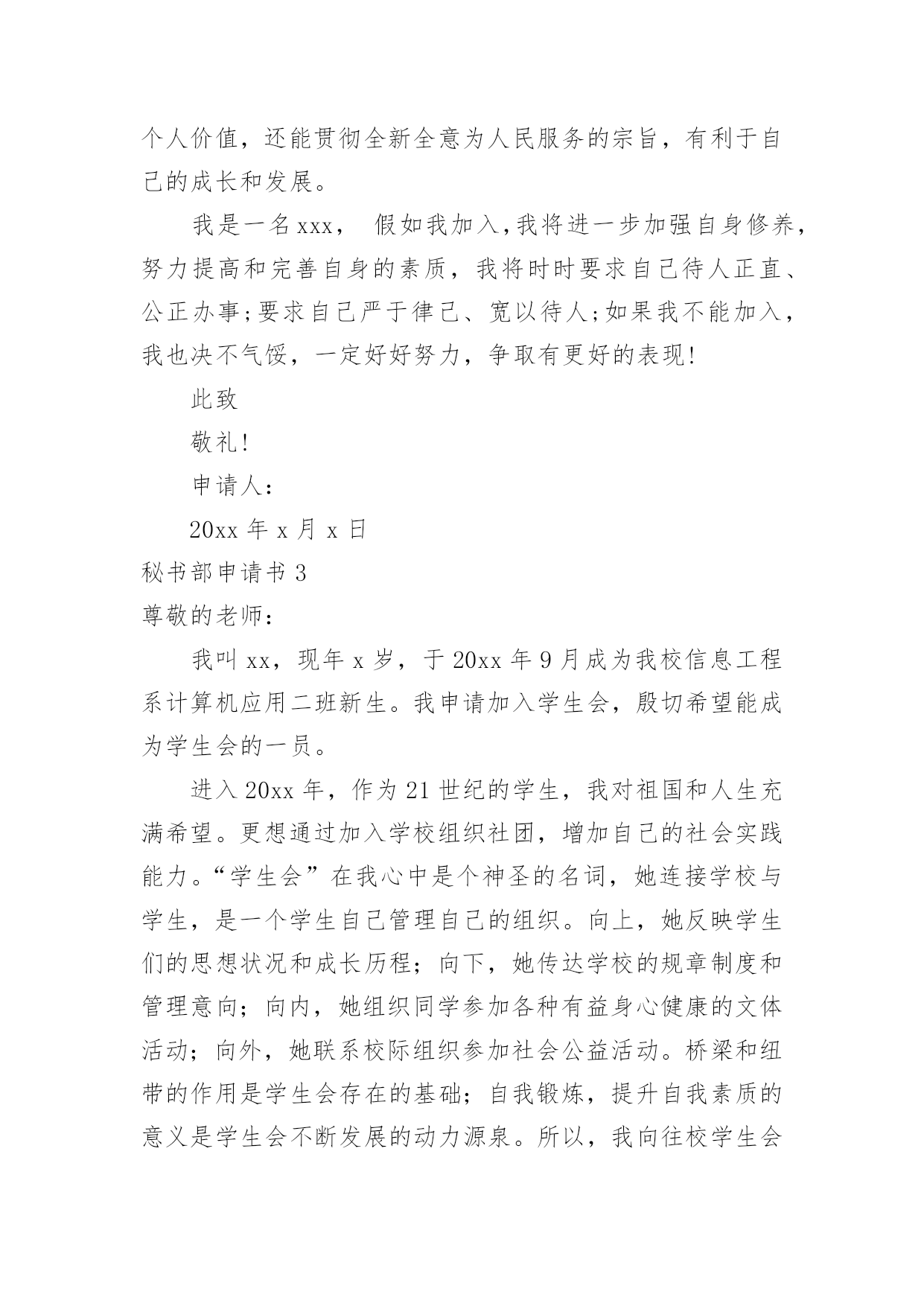 个人价值，还能贯彻全新全意为人民服务的宗旨，有利于自己的成长和发展。

我是一名xxx， 假如我加入,我将进一步加强自身修养,努力提高和完善自身的素质，我将时时要求自己待人正直、公正办事;要求自己严于律己、宽以待人;如果我不能加入,我也决不气馁，一定好好努力，争取有更好的表现!

此致

敬礼!

申请人：

20xx 年 x 月 x 日

秘书部申请书 3

尊敬的老师：

我叫 xx，现年 x 岁，于 20xx 年 9 月成为我校信息工程系计算机应用二班新生。我申请加入学生会，殷切希望能成为学生会的一员。

进入 20xx 年，作为 21 世纪的学生，我对祖国和人生充满希望。更想通过加入学校组织社团，增加自己的社会实践能力。“学生会”在我心中是个神圣的名词，她连接学校与学生，是一个学生自己管理自己的组织。向上，她反映学生们的思想状况和成长历程；向下，她传达学校的规章制度和管理意向；向内，她组织同学参加各种有益身心健康的文体活动；向外，她联系校际组织参加社会公益活动。桥梁和纽带的作用是学生会存在的基础；自我锻炼，提升自我素质的意义是学生会不断发展的动力源泉。所以，我向往校学生会